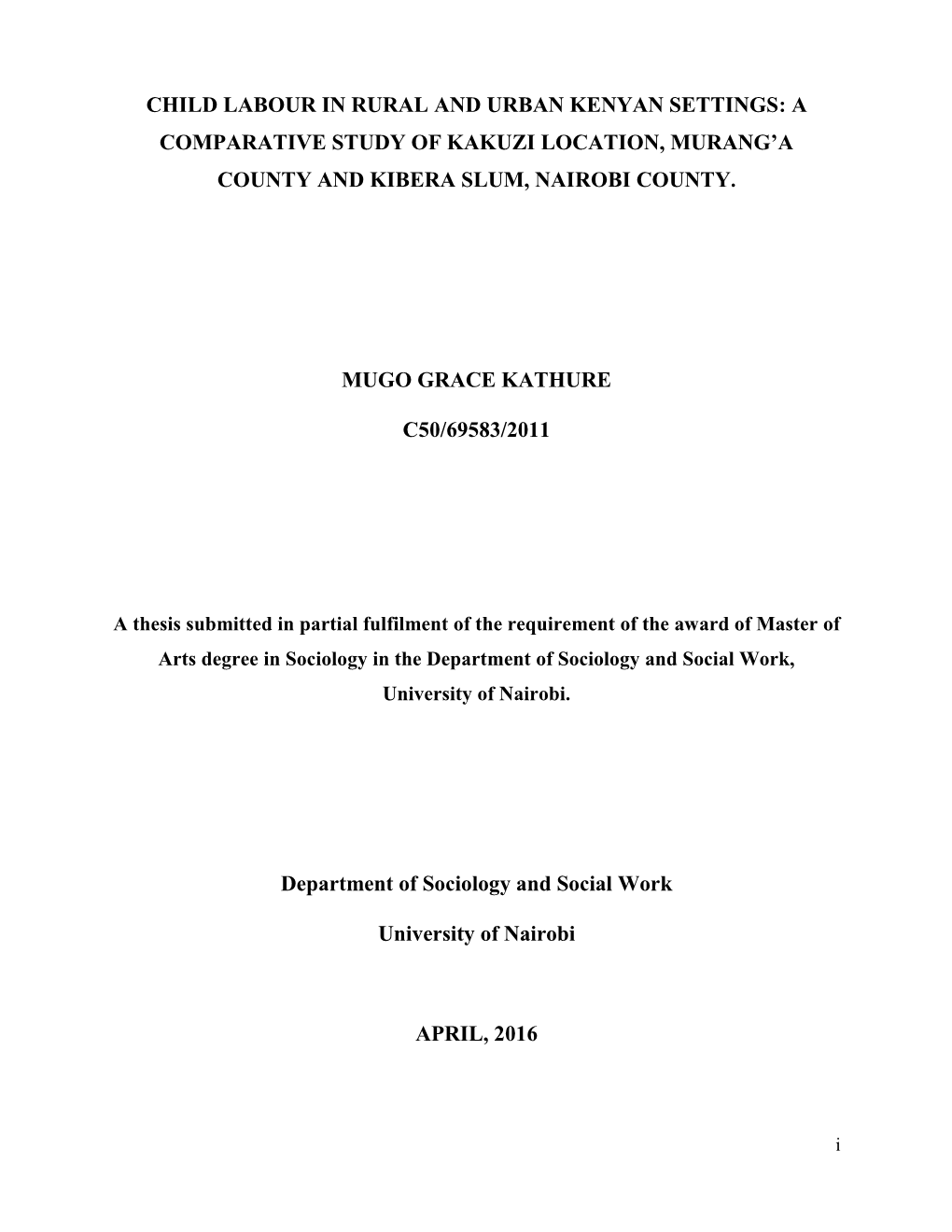 CHILD LABOUR IN RURAL AND URBAN KENYAN SETTINGS: A COMPARATIVE STUDY OF KAKUZI LOCATION, MURANG’A COUNTY AND KIBERA SLUM, NAIROBI COUNTY.

MUGO GRACE KATHURE

C50/69583/2011

A thesis submitted in partial fulfilment of the requirement of the award of Master of Arts degree in Sociology in the Department of Sociology and Social Work, University of Nairobi.

Department of Sociology and Social Work

University of Nairobi

APRIL, 2016

i